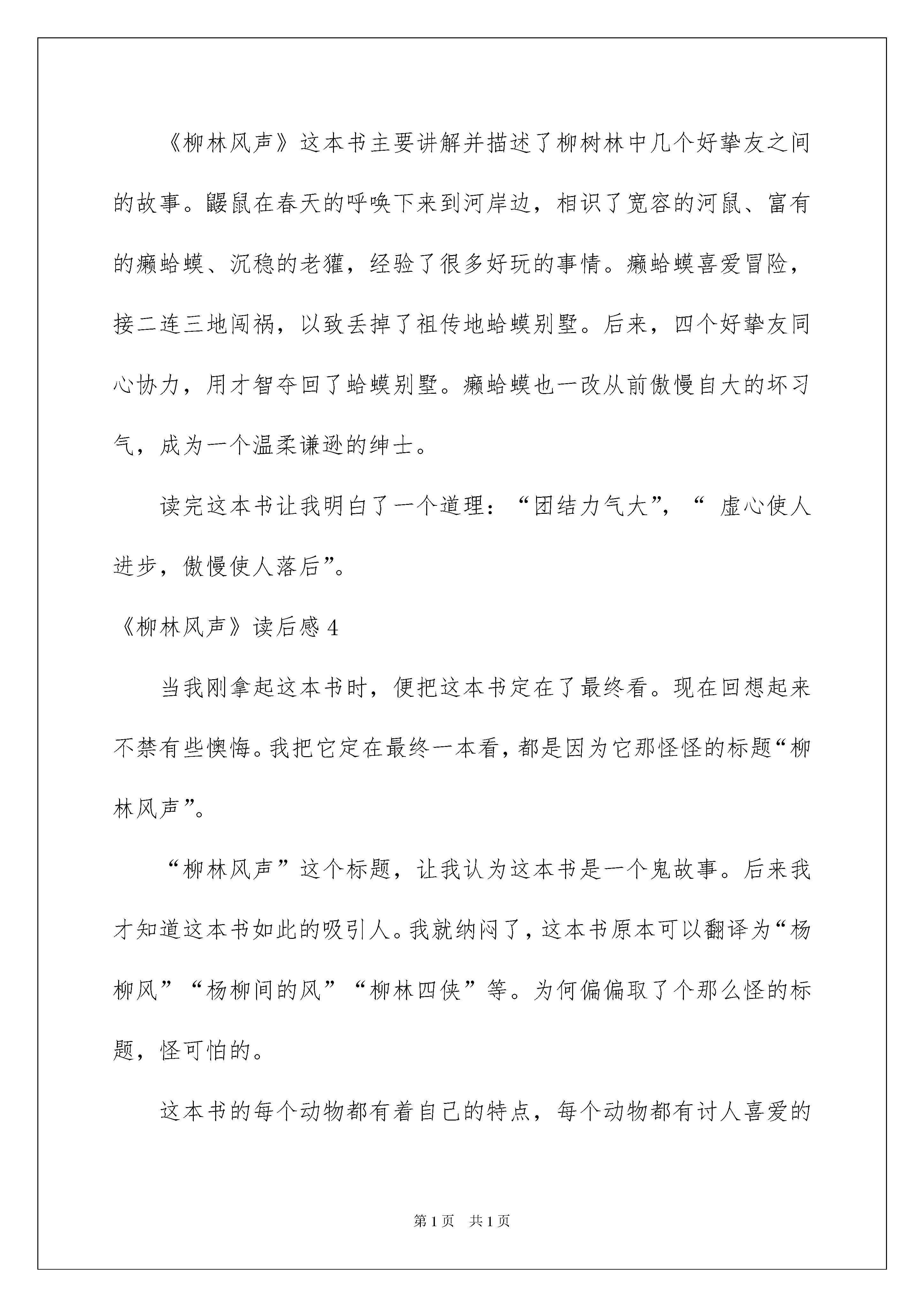 《柳林风声》这本书主要讲解并描述了柳树林中几个好挚友之间的故事。鼹鼠在春天的呼唤下来到河岸边，相识了宽容的河鼠、富有的癞蛤蟆、沉稳的老獾，经验了很多好玩的事情。癞蛤蟆喜爱冒险，接二连三地闯祸，以致丢掉了祖传地蛤蟆别墅。后来，四个好挚友同心协力，用才智夺回了蛤蟆别墅。癞蛤蟆也一改从前傲慢自大的坏习气，成为一个温柔谦逊的绅士。

读完这本书让我明白了一个道理：“团结力气大”，“ 虚心使人进步，傲慢使人落后”。

《柳林风声》读后感 4

当我刚拿起这本书时，便把这本书定在了最终看。现在回想起来不禁有些懊悔。我把它定在最终一本看，都是因为它那怪怪的标题“柳林风声”。

“柳林风声”这个标题，让我认为这本书是一个鬼故事。后来我才知道这本书如此的吸引人。我就纳闷了，这本书原本可以翻译为“杨柳风”“杨柳间的风”“柳林四侠”等。为何偏偏取了个那么怪的标题，怪可怕的。

这本书的每个动物都有着自己的特点，每个动物都有讨人喜爱的

第 1 页 共 1 页